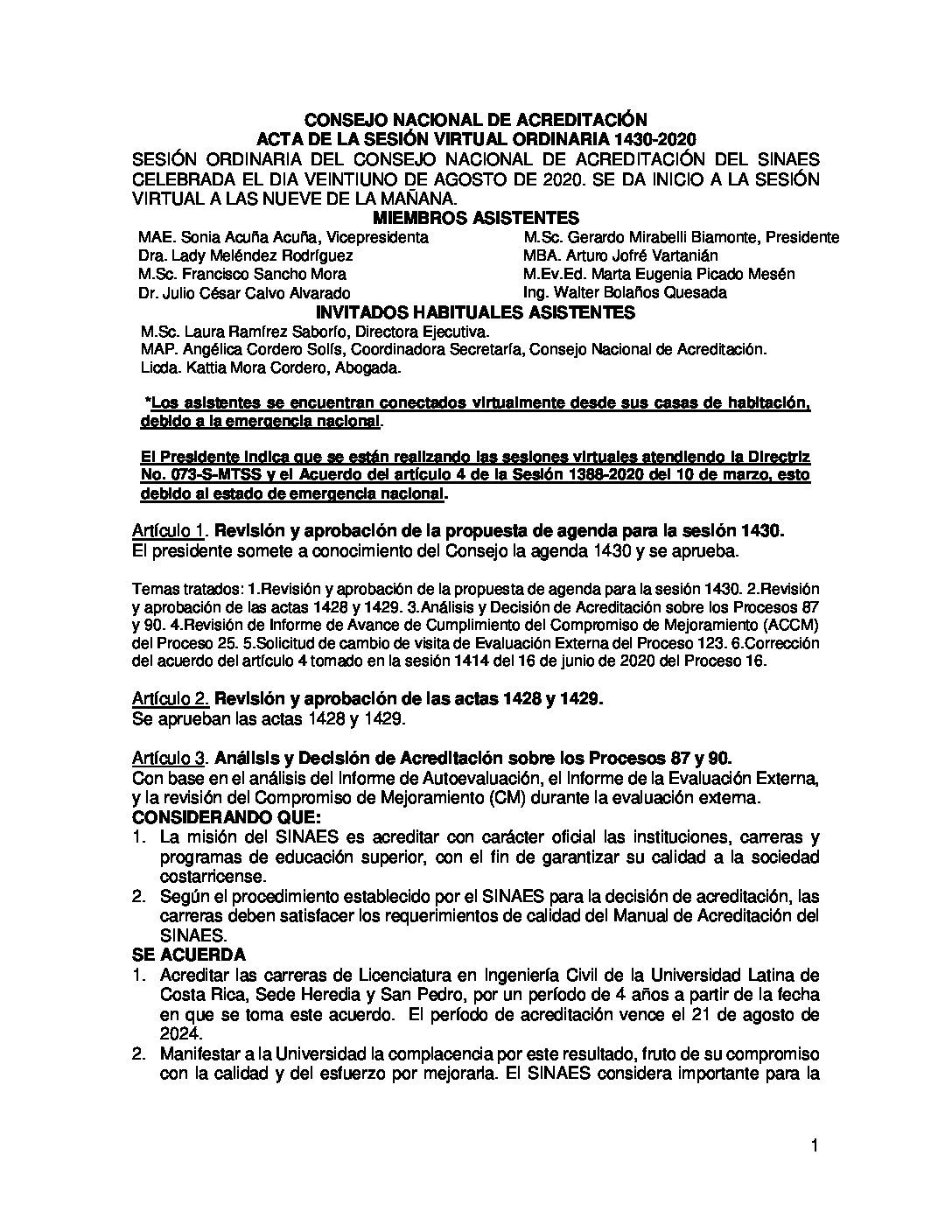 CONSEJO NACIONAL DE ACREDITACIÓN
ACTA DE LA SESIÓN VIRTUAL ORDINARIA 1430-2020

SESIÓN ORDINARIA DEL CONSEJO NACIONAL DE ACREDITACIÓN DEL SINAES CELEBRADA EL DIA VEINTIUNO DE AGOSTO DE 2020. SE DA INICIO A LA SESIÓN VIRTUAL A LAS NUEVE DE LA MAÑANA.

MIEMBROS ASISTENTES

MAE. Sonia Acuña Acuña, Vicepresidenta
Dra. Lady Meléndez Rodríguez
M.Sc. Francisco Sancho Mora
Dr. Julio César Calvo Alvarado

M.Sc. Gerardo Mirabelli Biamonte, Presidente
MBA. Arturo Jofré Vartanián
M.Ev.Ed. Marta Eugenia Picado Mesén
Ing. Walter Bolaños Quesada

INVITADOS HABITUALES ASISTENTES

M.Sc. Laura Ramírez Saborío, Directora Ejecutiva.
MAP. Angélica Cordero Solís, Coordinadora Secretaría, Consejo Nacional de Acreditación.
Licda. Kattia Mora Cordero, Abogada.

*Los asistentes se encuentran conectados virtualmente desde sus casas de habitación, debido a la emergencia nacional.

El Presidente indica que se están realizando las sesiones virtuales atendiendo la Directriz No. 073-S-MTSS y el Acuerdo del artículo 4 de la Sesión 1388-2020 del 10 de marzo, esto debido al estado de emergencia nacional.

Artículo 1. Revisión y aprobación de la propuesta de agenda para la sesión 1430.
El presidente somete a conocimiento del Consejo la agenda 1430 y se aprueba.

Temas tratados: 1.Revisión y aprobación de la propuesta de agenda para la sesión 1430. 2.Revisión y aprobación de las actas 1428 y 1429. 3.Análisis y Decisión de Acreditación sobre los Procesos 87 y 90. 4.Revisión de Informe de Avance de Cumplimiento del Compromiso de Mejoramiento (ACCM) del Proceso 25. 5.Solicitud de cambio de visita de Evaluación Externa del Proceso 123. 6.Corrección del acuerdo del artículo 4 tomado en la sesión 1414 del 16 de junio de 2020 del Proceso 16.

Artículo 2. Revisión y aprobación de las actas 1428 y 1429.
Se aprueban las actas 1428 y 1429.

Artículo 3. Análisis y Decisión de Acreditación sobre los Procesos 87 y 90.
Con base en el análisis del Informe de Autoevaluación, el Informe de la Evaluación Externa, y la revisión del Compromiso de Mejoramiento (CM) durante la evaluación externa.
CONSIDERANDO QUE:
1. La misión del SINAES es acreditar con carácter oficial las instituciones, carreras y programas de educación superior, con el fin de garantizar su calidad a la sociedad costarricense.
2. Según el procedimiento establecido por el SINAES para la decisión de acreditación, las carreras deben satisfacer los requerimientos de calidad del Manual de Acreditación del SINAES.
SE ACUERDA
1. Acreditar las carreras de Licenciatura en Ingeniería Civil de la Universidad Latina de Costa Rica, Sede Heredia y San Pedro, por un período de 4 años a partir de la fecha en que se toma este acuerdo. El período de acreditación vence el 21 de agosto de 2024.
2. Manifestar a la Universidad la complacencia por este resultado, fruto de su compromiso con la calidad y del esfuerzo por mejorarla. El SINAES considera importante para la

1